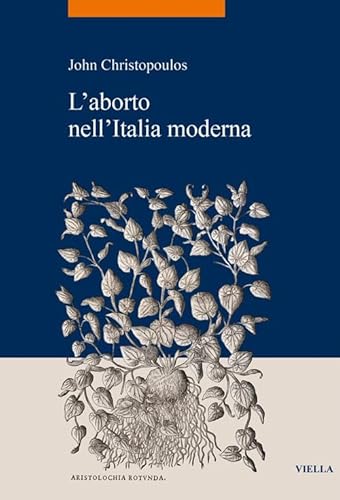 John Christopoulos

L'aborto nell'Italia moderna

ARISTOLOCHIA ROTVNDA.

VIELLA